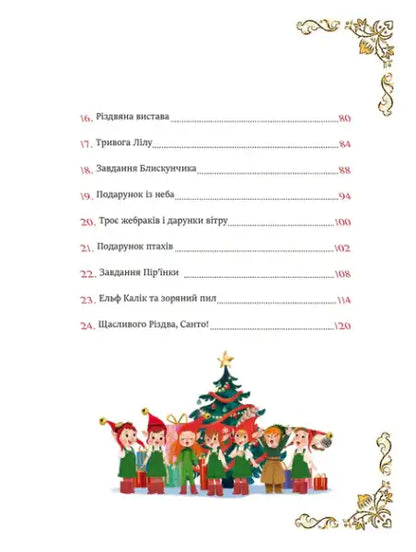 16. Різдвяна вистава 80

17. Тривога Лілу 84

18. Завдання Блискунчика 88

19. Подарунок із неба 94

20. Троє жебраків і дарунки вітру 100

21. Подарунок птахів 102

22. Завдання Пір'їнки 108

23. Ельф Калік та зоряний пил 114

24. Щасливого Різдва, Санто! 120